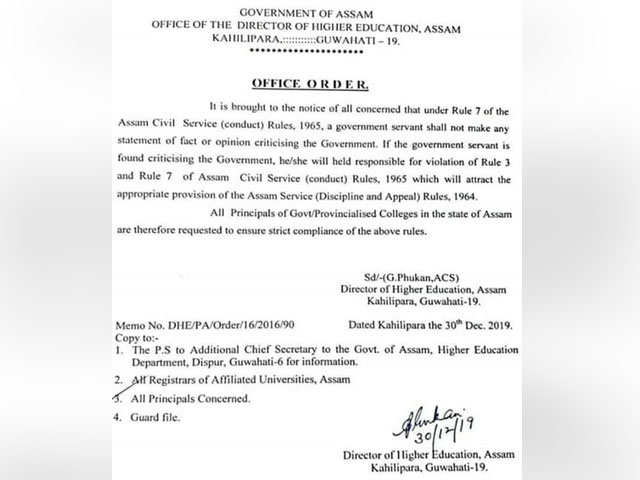 GOVERNMENT OF ASSAM
OFFICE OF THE DIRECTOR OF HIGHER EDUCATION, ASSAM
KAHILIPARA,::::::::::GUWAHATI – 19.
********************

OFFICE ORDER.

It is brought to the notice of all concerned that under Rule 7 of the Assam Civil Service (conduct) Rules, 1965, a government servant shall not make any statement of fact or opinion criticising the Government. If the government servant is found criticising the Government, he/she will held responsible for violation of Rule 3 and Rule 7 of Assam Civil Service (conduct) Rules, 1965 which will attract the appropriate provision of the Assam Service (Discipline and Appeal) Rules, 1964.

All Principals of Govt/Provincialised Colleges in the state of Assam are therefore requested to ensure strict compliance of the above rules.

Sd/-(G.Phukan,ACS)
Director of Higher Education, Assam
Kahilipara, Guwahati-19.

Memo No. DHE/PA/Order/16/2016/90 Dated Kahilipara the 30$^{th}$ Dec. 2019.
Copy to:-
1. The P.S to Additional Chief Secretary to the Govt. of Assam, Higher Education Department, Dispur, Guwahati-6 for information.
2. All Registrars of Affiliated Universities, Assam
3. All Principals Concerned.
4. Guard file.

Phukan
30/12/19

Director of Higher Education, Assam
Kahilipara, Guwahati-19.